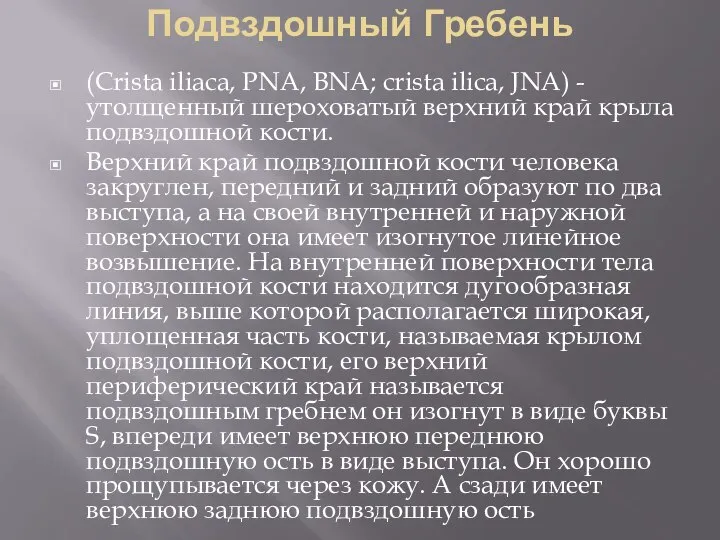 Подвздошный Гребень

(Crista iliaca, PNA, BNA; crista ilica, JNA) - утолщенный шероховатый верхний край крыла подвздошной кости.

Верхний край подвздошной кости человека закруглен, передний и задний образуют по два выступа, а на своей внутренней и наружной поверхности она имеет изогнутое линейное возвышение. На внутренней поверхности тела подвздошной кости находится дугообразная линия, выше которой располагается широкая, уплощенная часть кости, называемая крылом подвздошной кости, его верхний периферический край называется подвздошным гребнем он изогнут в виде буквы S, впереди имеет верхнюю переднюю подвздошную ость в виде выступа. Он хорошо прощупывается через кожу. А сзади имеет верхнюю заднюю подвздошную ость